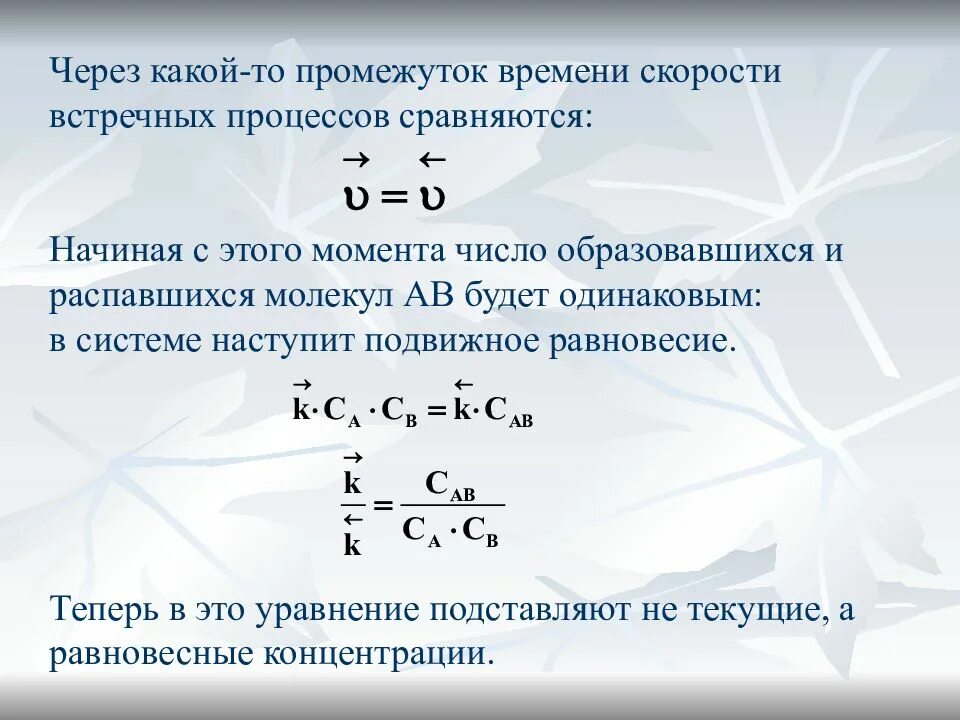 Через какой-то промежуток времени скорости встречных процессов сравняются:

$\overrightarrow{\upsilon} = \overleftarrow{\upsilon}$

Начиная с этого момента число образовавшихся и распавшихся молекул АВ будет одинаковым: в системе наступит подвижное равновесие.

$\overrightarrow{k} \cdot C_A \cdot C_B = \overleftarrow{k} \cdot C_{AB}$

$\frac{\overrightarrow{k}}{\overleftarrow{k}} = \frac{C_{AB}}{C_A \cdot C_B}$

Теперь в это уравнение подставляют не текущие, а равновесные концентрации.